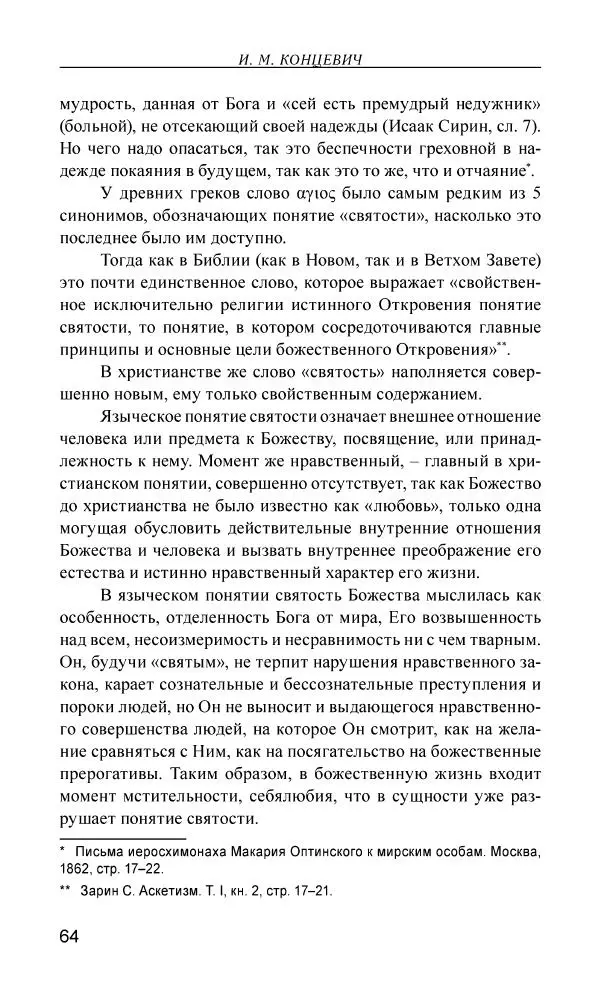 И. М. КОНЦЕВИЧ

мудрость, данная от Бога и «сей есть премудрый недужник» (больной), не отсекающий своей надежды (Исаак Сирин, сл. 7). Но чего надо опасаться, так это беспечности греховной в надежде покаяния в будущем, так как это то же, что и отчаяние*.

У древних греков слово αγιος было самым редким из 5 синонимов, обозначающих понятие «святости», насколько это последнее было им доступно.

Тогда как в Библии (как в Новом, так и в Ветхом Завете) это почти единственное слово, которое выражает «свойственное исключительно религии истинного Откровения понятие святости, то понятие, в котором сосредоточиваются главные принципы и основные цели божественного Откровения»**.

В христианстве же слово «святость» наполняется совершенно новым, ему только свойственным содержанием.

Языческое понятие святости означает внешнее отношение человека или предмета к Божеству, посвящение, или принадлежность к нему. Момент же нравственный, – главный в христианском понятии, совершенно отсутствует, так как Божество до христианства не было известно как «любовь», только одна могущая обусловить действительные внутренние отношения Божества и человека и вызвать внутреннее преображение его естества и истинно нравственный характер его жизни.

В языческом понятии святость Божества мыслилась как особенность, отделенность Бога от мира, Его возвышенность над всем, несоизмеримость и несравнимость ни с чем тварным. Он, будучи «святым», не терпит нарушения нравственного закона, карает сознательные и бессознательные преступления и пороки людей, но Он не выносит и выдающегося нравственного совершенства людей, на которое Он смотрит, как на желание сравняться с Ним, как на посягательство на божественные прерогативы. Таким образом, в божественную жизнь входит момент мстительности, себялюбия, что в сущности уже разрушает понятие святости.

* Письма иеросхимонаха Макария Оптинского к мирским особам. Москва, 1862, стр. 17–22.

** Зарин С. Аскетизм. Т. I, кн. 2, стр. 17–21.

64